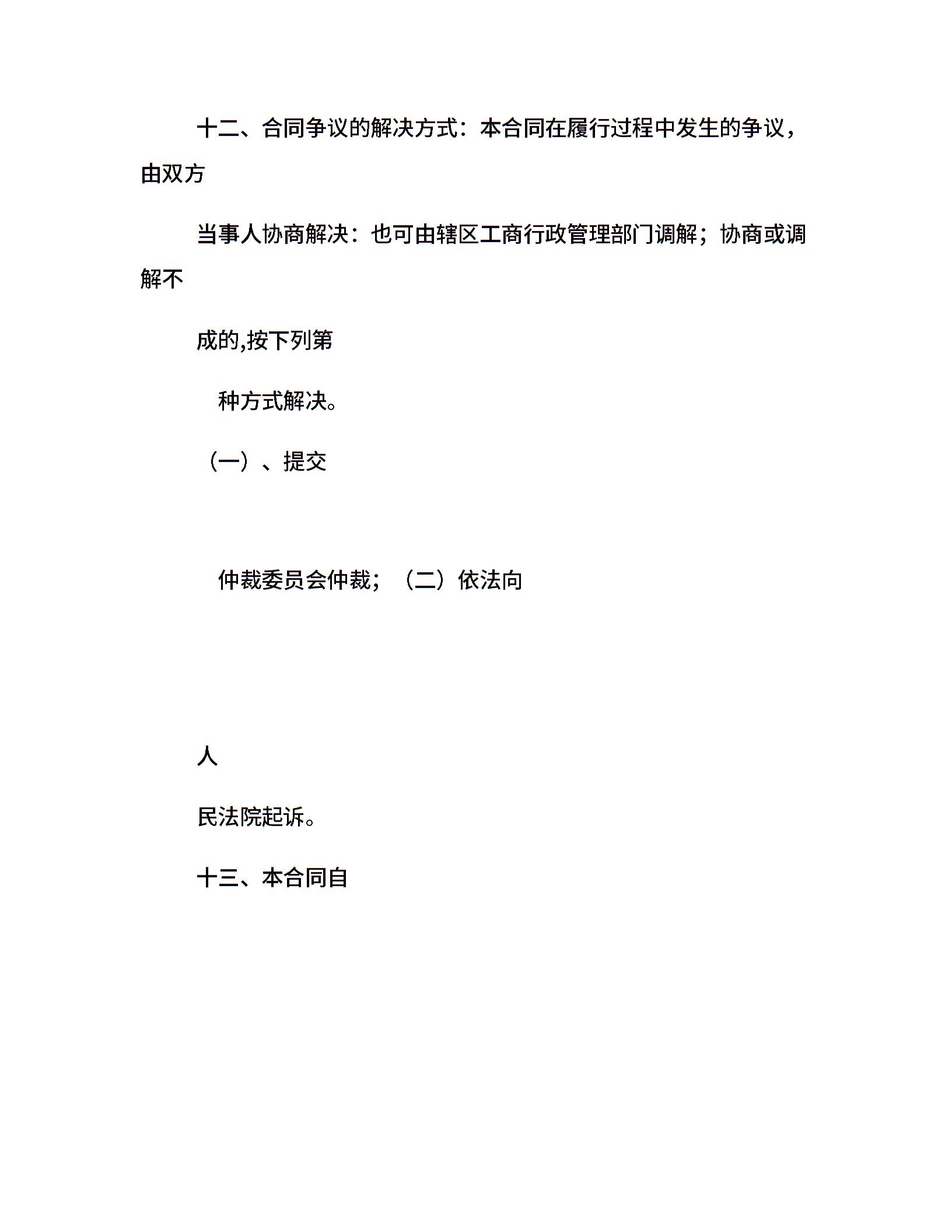 十二、合同争议的解决方式：本合同在履行过程中发生的争议，由双方

当事人协商解决：也可由辖区工商行政管理部门调解；协商或调解不

成的,按下列第

种方式解决。

（一）、提交

仲裁委员会仲裁；（二）依法向

人

民法院起诉。

十三、本合同自